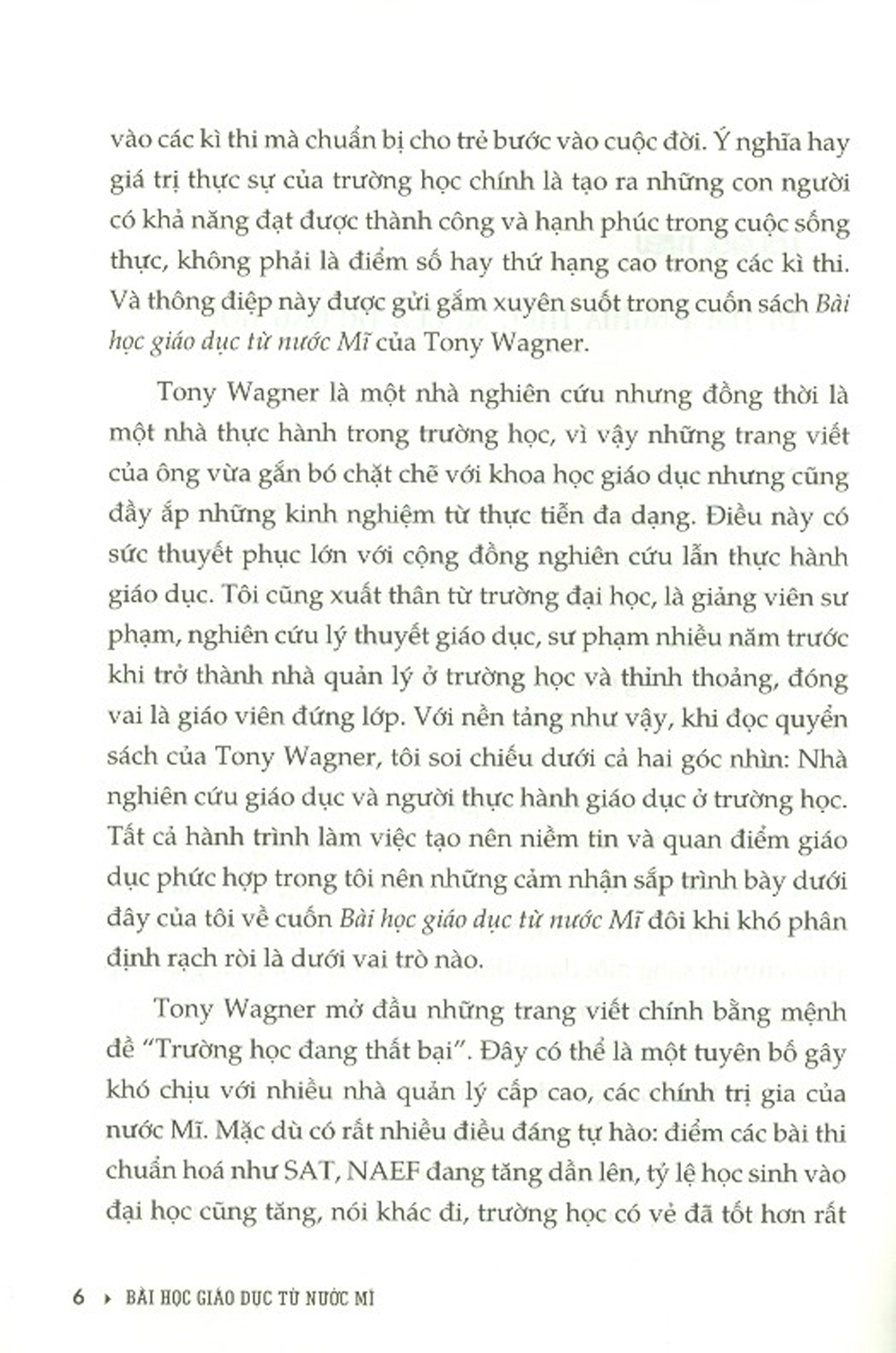 vào các kì thi mà chuẩn bị cho trẻ bước vào cuộc đời. Ý nghĩa hay giá trị thực sự của trường học chính là tạo ra những con người có khả năng đạt được thành công và hạnh phúc trong cuộc sống thực, không phải là điểm số hay thứ hạng cao trong các kì thi. Và thông điệp này được gửi gắm xuyên suốt trong cuốn sách Bài học giáo dục từ nước Mĩ của Tony Wagner.

Tony Wagner là một nhà nghiên cứu nhưng đồng thời là một nhà thực hành trong trường học, vì vậy những trang viết của ông vừa gắn bó chặt chẽ với khoa học giáo dục nhưng cũng đầy ắp những kinh nghiệm từ thực tiễn đa dạng. Điều này có sức thuyết phục lớn với cộng đồng nghiên cứu lẫn thực hành giáo dục. Tôi cũng xuất thân từ trường đại học, là giảng viên sư phạm, nghiên cứu lý thuyết giáo dục, sư phạm nhiều năm trước khi trở thành nhà quản lý ở trường học và thỉnh thoảng, đóng vai là giáo viên đứng lớp. Với nền tảng như vậy, khi đọc quyển sách của Tony Wagner, tôi soi chiếu dưới cả hai góc nhìn: Nhà nghiên cứu giáo dục và người thực hành giáo dục ở trường học. Tất cả hành trình làm việc tạo nên niềm tin và quan điểm giáo dục phức hợp trong tôi nên những cảm nhận sắp trình bày dưới đây của tôi về cuốn Bài học giáo dục từ nước Mĩ đôi khi khó phân định rạch ròi là dưới vai trò nào.

Tony Wagner mở đầu những trang viết chính bằng mệnh đề "Trường học đang thất bại". Đây có thể là một tuyên bố gây khó chịu với nhiều nhà quản lý cấp cao, các chính trị gia của nước Mĩ. Mặc dù có rất nhiều điều đáng tự hào: điểm các bài thi chuẩn hoá như SAT, NAEF đang tăng dần lên, tỷ lệ học sinh vào đại học cũng tăng, nói khác đi, trường học có vẻ đã tốt hơn rất

6 ▸ BÀI HỌC GIÁO DỤC TỪ NƯỚC MĨ